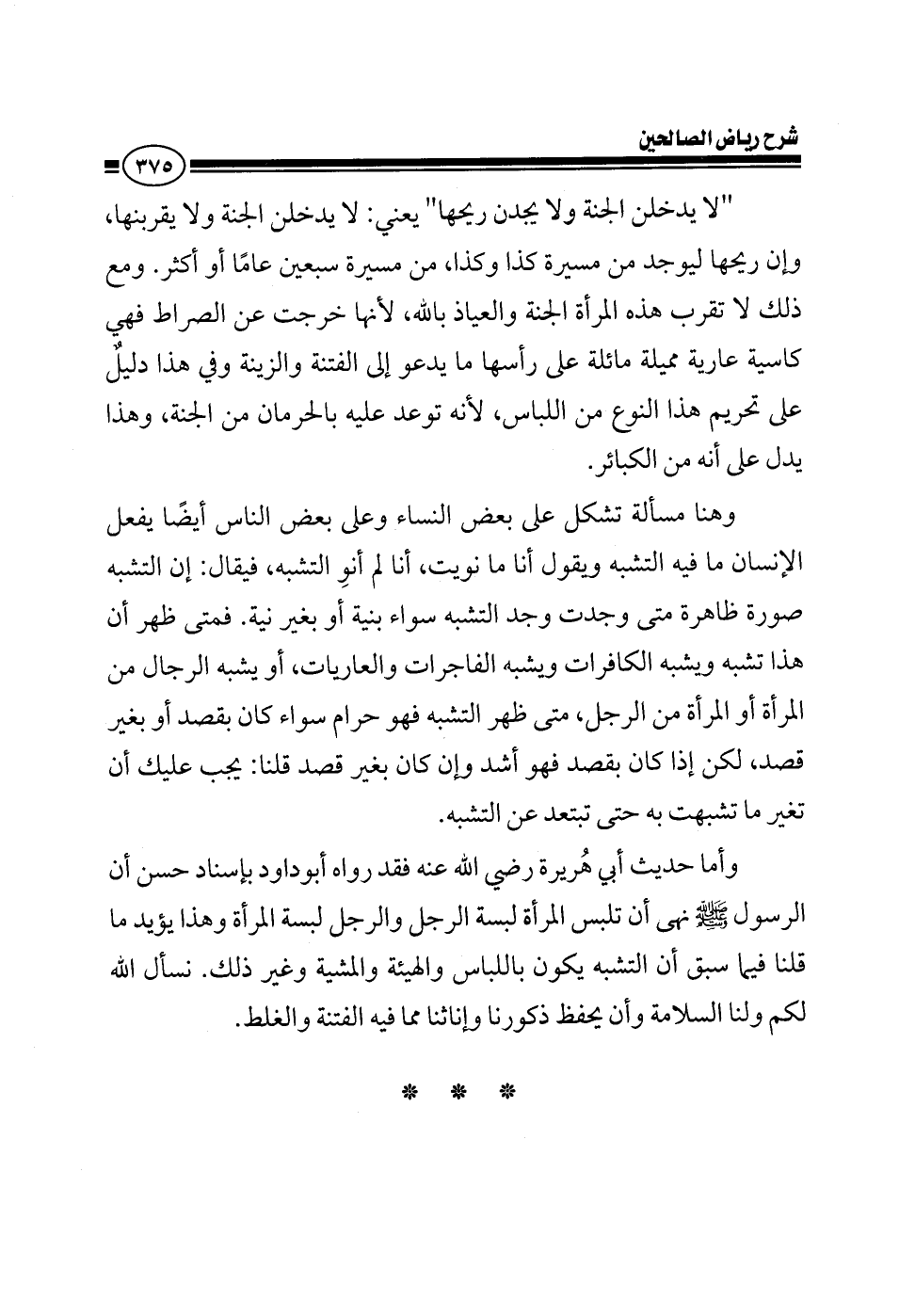 شرح رياض الصالحين

٣٧٥

"لا يدخلن الجنة ولا يجدن ريحها" يعني: لا يدخلن الجنة ولا يقربنها، وإن ريحها ليوجد من مسيرة كذا وكذا، من مسيرة سبعين عامًا أو أكثر. ومع ذلك لا تقرب هذه المرأة الجنة والعياذ بالله، لأنها خرجت عن الصراط فهي كاسية عارية مميلة مائلة على رأسها ما يدعو إلى الفتنة والزينة وفي هذا دليلٌ على تحريم هذا النوع من اللباس، لأنه توعد عليه بالحرمان من الجنة، وهذا يدل على أنه من الكبائر.

وهنا مسألة تشكل على بعض النساء وعلى بعض الناس أيضًا يفعل الإنسان ما فيه التشبه ويقول أنا ما نويت، أنا لم أنوِ التشبه، فيقال: إن التشبه صورة ظاهرة متى وجدت وجد التشبه سواء بنية أو بغير نية. فمتى ظهر أن هذا تشبه ويشبه الكافرات ويشبه الفاجرات والعاريات، أو يشبه الرجال من المرأة أو المرأة من الرجل، متى ظهر التشبه فهو حرام سواء كان بقصد أو بغير قصد، لكن إذا كان بقصد فهو أشد وإن كان بغير قصد قلنا: يجب عليك أن تغير ما تشبهت به حتى تبتعد عن التشبه.

وأما حديث أبي هُريرة رضي الله عنه فقد رواه أبوداود بإسناد حسن أن الرسول ﷺ نهى أن تلبس المرأة لبسة الرجل والرجل لبسة المرأة وهذا يؤيد ما قلنا فيما سبق أن التشبه يكون باللباس والهيئة والمشية وغير ذلك. نسأل الله لكم ولنا السلامة وأن يحفظ ذكورنا وإناثنا مما فيه الفتنة والغلط.

* * *